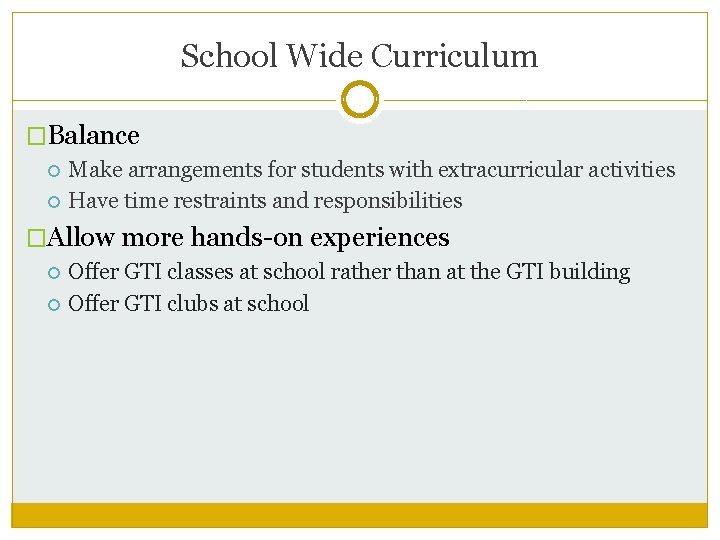 School Wide Curriculum

Balance

Make arrangements for students with extracurricular activities

Have time restraints and responsibilities

Allow more hands-on experiences

Offer GTI classes at school rather than at the GTI building

Offer GTI clubs at school